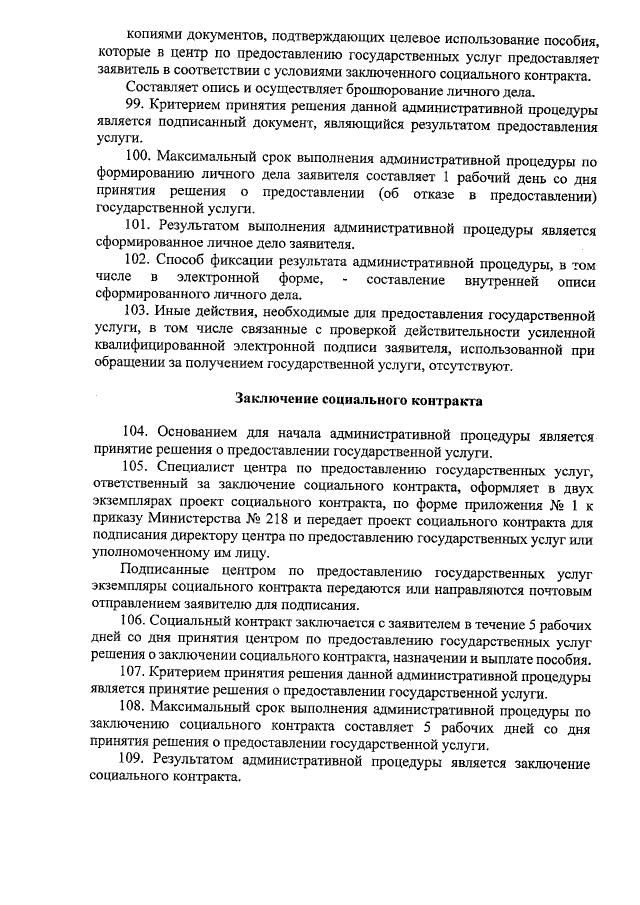 копиями документов, подтверждающих целевое использование пособия, которые в центр по предоставлению государственных услуг предоставляет заявитель в соответствии с условиями заключенного социального контракта.

Составляет опись и осуществляет брошюрование личного дела.

99. Критерием принятия решения данной административной процедуры является подписанный документ, являющийся результатом предоставления услуги.

100. Максимальный срок выполнения административной процедуры по формированию личного дела заявителя составляет 1 рабочий день со дня принятия решения о предоставлении (об отказе в предоставлении) государственной услуги.

101. Результатом выполнения административной процедуры является сформированное личное дело заявителя.

102. Способ фиксации результата административной процедуры, в том числе в электронной форме, - составление внутренней описи сформированного личного дела.

103. Иные действия, необходимые для предоставления государственной услуги, в том числе связанные с проверкой действительности усиленной квалифицированной электронной подписи заявителя, использованной при обращении за получением государственной услуги, отсутствуют.

Заключение социального контракта

104. Основанием для начала административной процедуры является принятие решения о предоставлении государственной услуги.

105. Специалист центра по предоставлению государственных услуг, ответственный за заключение социального контракта, оформляет в двух экземплярах проект социального контракта, по форме приложения № 1 к приказу Министерства № 218 и передает проект социального контракта для подписания директору центра по предоставлению государственных услуг или уполномоченному им лицу.

Подписанные центром по предоставлению государственных услуг экземпляры социального контракта передаются или направляются почтовым отправлением заявителю для подписания.

106. Социальный контракт заключается с заявителем в течение 5 рабочих дней со дня принятия центром по предоставлению государственных услуг решения о заключении социального контракта, назначении и выплате пособия.

107. Критерием принятия решения данной административной процедуры является принятие решения о предоставлении государственной услуги.

108. Максимальный срок выполнения административной процедуры по заключению социального контракта составляет 5 рабочих дней со дня принятия решения о предоставлении государственной услуги.

109. Результатом административной процедуры является заключение социального контракта.